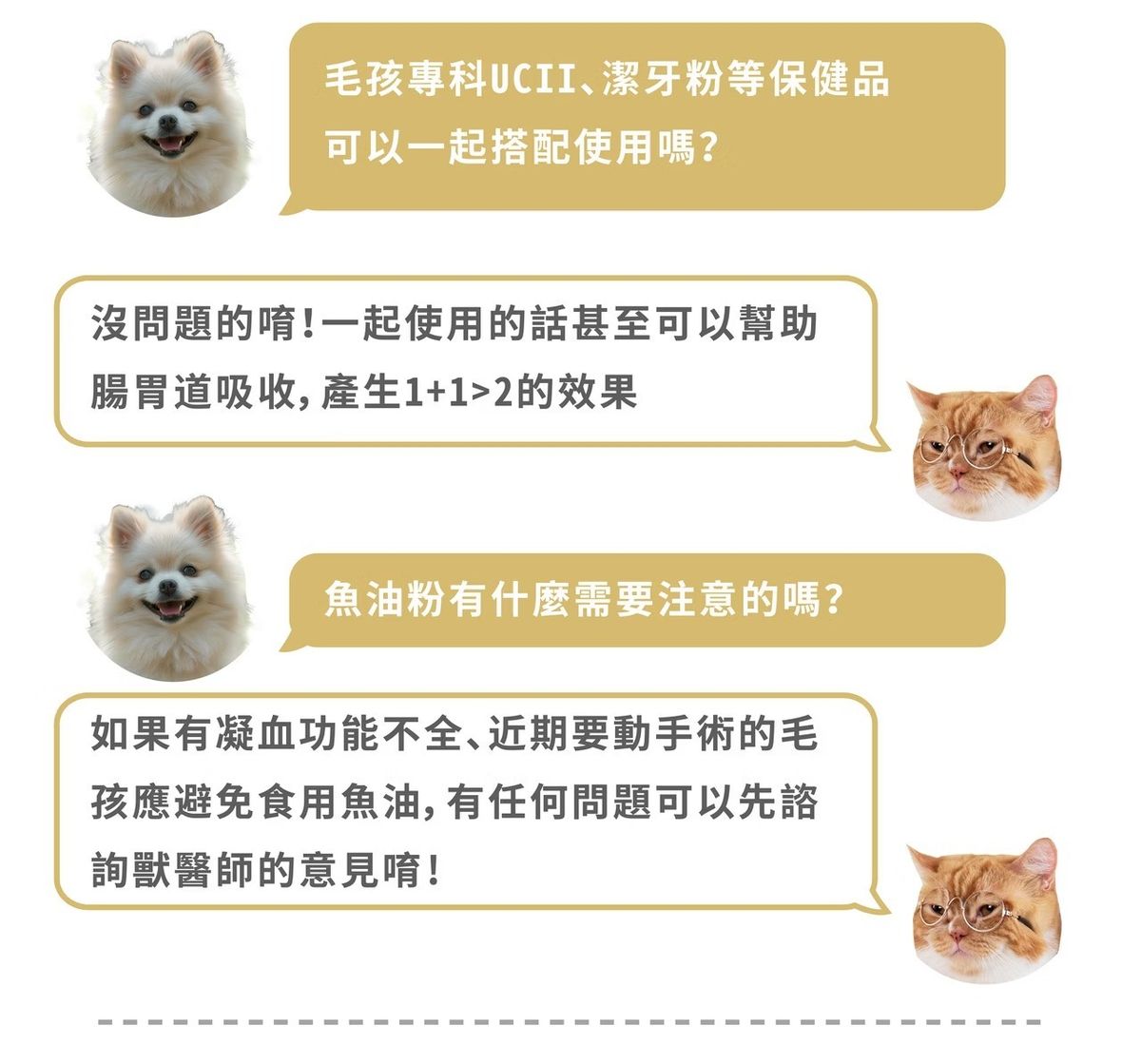 毛孩專科UCII、潔牙粉等保健品可以一起搭配使用嗎?

沒問題的唷!一起使用的話甚至可以幫助腸胃道吸收,產生1+1>2的效果

魚油粉有什麼需要注意的嗎?

如果有凝血功能不全、近期要動手術的毛孩應避免食用魚油,有任何問題可以先諮詢獸醫師的意見唷!